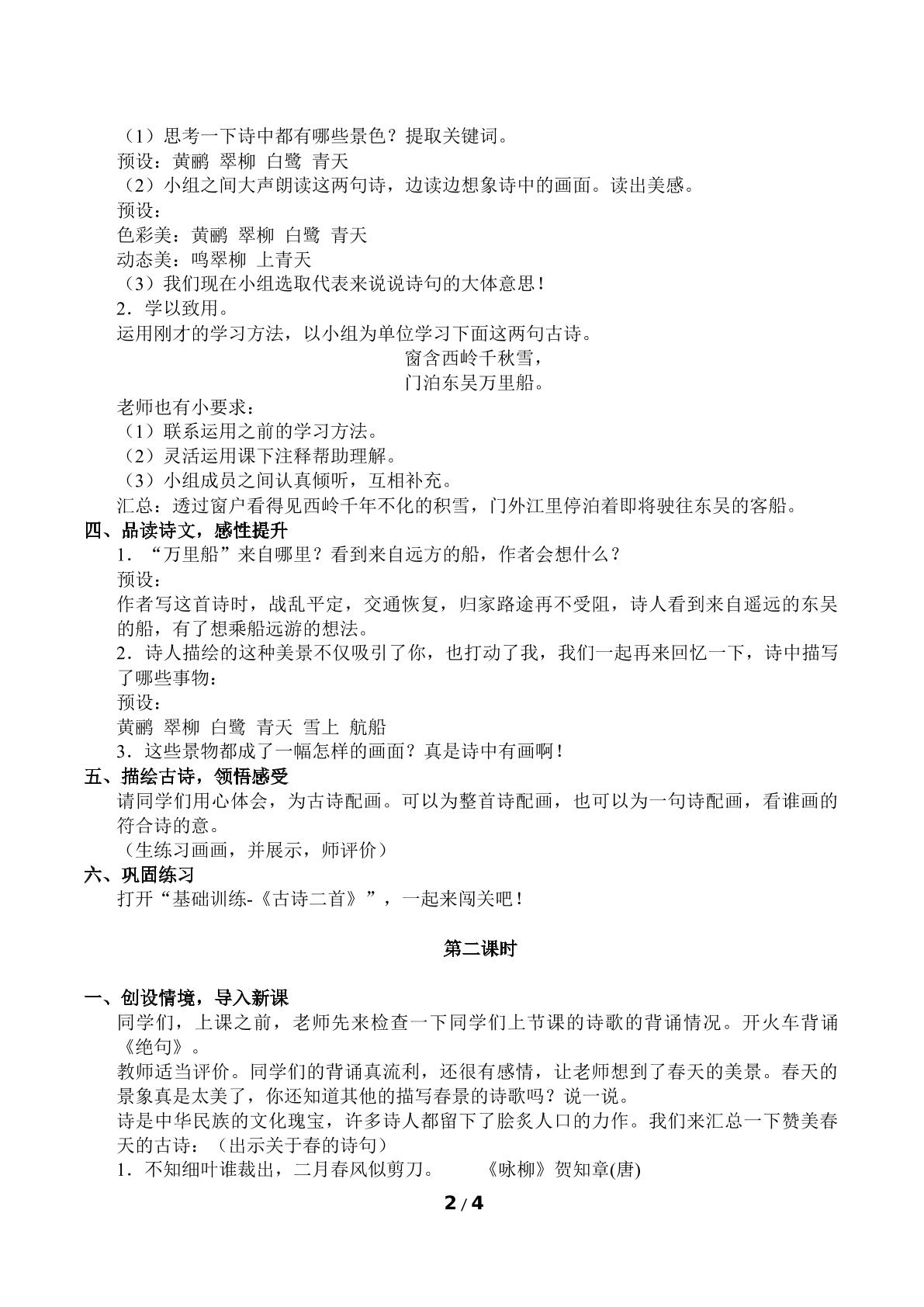 （1）思考一下诗中都有哪些景色？提取关键词。

预设：黄鹂 翠柳 白鹭 青天

（2）小组之间大声朗读这两句诗，边读边想象诗中的画面。读出美感。

预设：

色彩美：黄鹂 翠柳 白鹭 青天

动态美：鸣翠柳 上青天

（3）我们现在小组选取代表来说说诗句的大体意思！

2．学以致用。

运用刚才的学习方法，以小组为单位学习下面这两句古诗。

窗含西岭千秋雪，
门泊东吴万里船。

老师也有小要求：

（1）联系运用之前的学习方法。

（2）灵活运用课下注释帮助理解。

（3）小组成员之间认真倾听，互相补充。

汇总：透过窗户看得见西岭千年不化的积雪，门外江里停泊着即将驶往东吴的客船。

四、品读诗文，感性提升

1．“万里船”来自哪里？看到来自远方的船，作者会想什么？

预设：

作者写这首诗时，战乱平定，交通恢复，归家路途再不受阻，诗人看到来自遥远的东吴的船，有了想乘船远游的想法。

2．诗人描绘的这种美景不仅吸引了你，也打动了我，我们一起再来回忆一下，诗中描写了哪些事物：

预设：

黄鹂 翠柳 白鹭 青天 雪上 航船

3．这些景物都成了一幅怎样的画面？真是诗中有画啊！

五、描绘古诗，领悟感受

请同学们用心体会，为古诗配画。可以为整首诗配画，也可以为一句诗配画，看谁画的符合诗的意。

（生练习画画，并展示，师评价）

六、巩固练习

打开“基础训练-《古诗二首》”，一起来闯关吧！

第二课时

一、创设情境，导入新课

同学们，上课之前，老师先来检查一下同学们上节课的诗歌的背诵情况。开火车背诵《绝句》。

教师适当评价。同学们的背诵真流利，还很有感情，让老师想到了春天的美景。春天的景象真是太美了，你还知道其他的描写春景的诗歌吗？说一说。

诗是中华民族的文化瑰宝，许多诗人都留下了脍炙人口的力作。我们来汇总一下赞美春天的古诗：（出示关于春的诗句）

1．不知细叶谁裁出，二月春风似剪刀。 《咏柳》贺知章(唐)

2 / 4